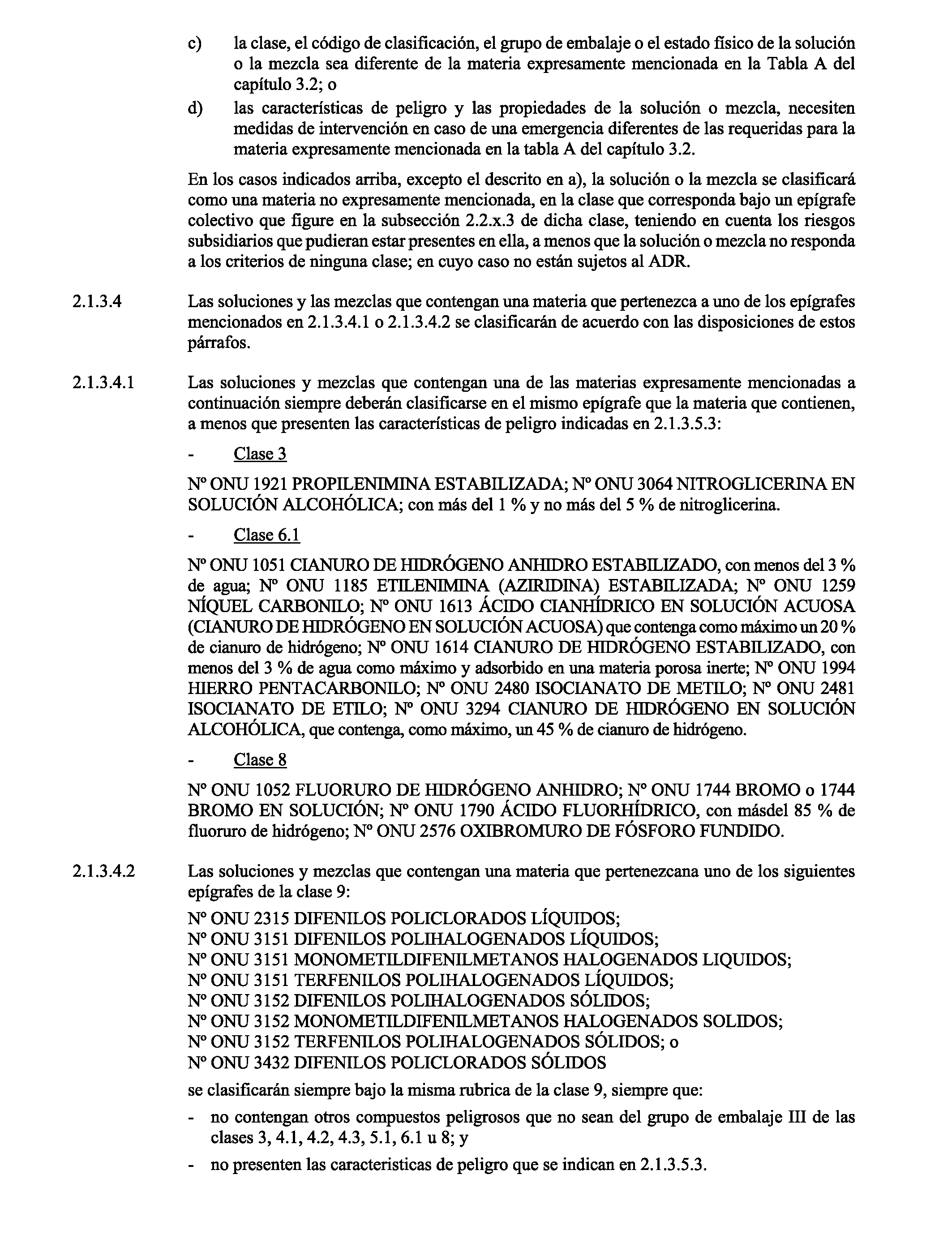 c) la clase, el código de clasificación, el grupo de embalaje o el estado físico de la solución o la mezcla sea diferente de la materia expresamente mencionada en la Tabla A del capítulo 3.2; o

d) las características de peligro y las propiedades de la solución o mezcla, necesiten medidas de intervención en caso de una emergencia diferentes de las requeridas para la materia expresamente mencionada en la tabla A del capítulo 3.2.

En los casos indicados arriba, excepto el descrito en a), la solución o la mezcla se clasificará como una materia no expresamente mencionada, en la clase que corresponda bajo un epígrafe colectivo que figure en la subsección 2.2.x.3 de dicha clase, teniendo en cuenta los riesgos subsidiarios que pudieran estar presentes en ella, a menos que la solución o mezcla no responda a los criterios de ninguna clase; en cuyo caso no están sujetos al ADR.

2.1.3.4 Las soluciones y las mezclas que contengan una materia que pertenezca a uno de los epígrafes mencionados en 2.1.3.4.1 o 2.1.3.4.2 se clasificarán de acuerdo con las disposiciones de estos párrafos.

2.1.3.4.1 Las soluciones y mezclas que contengan una de las materias expresamente mencionadas a continuación siempre deberán clasificarse en el mismo epígrafe que la materia que contienen, a menos que presenten las características de peligro indicadas en 2.1.3.5.3:

- Clase 3

Nº ONU 1921 PROPILENIMINA ESTABILIZADA; Nº ONU 3064 NITROGLICERINA EN SOLUCIÓN ALCOHÓLICA; con más del 1 % y no más del 5 % de nitroglicerina.

- Clase 6.1

Nº ONU 1051 CIANURO DE HIDRÓGENO ANHIDRO ESTABILIZADO, con menos del 3 % de agua; Nº ONU 1185 ETILENIMINA (AZIRIDINA) ESTABILIZADA; Nº ONU 1259 NÍQUEL CARBONILO; Nº ONU 1613 ÁCIDO CIANHÍDRICO EN SOLUCIÓN ACUOSA (CIANURO DE HIDRÓGENO EN SOLUCIÓN ACUOSA) que contenga como máximo un 20 % de cianuro de hidrógeno; Nº ONU 1614 CIANURO DE HIDRÓGENO ESTABILIZADO, con menos del 3 % de agua como máximo y adsorbido en una materia porosa inerte; Nº ONU 1994 HIERRO PENTACARBONILO; Nº ONU 2480 ISOCIANATO DE METILO; Nº ONU 2481 ISOCIANATO DE ETILO; Nº ONU 3294 CIANURO DE HIDRÓGENO EN SOLUCIÓN ALCOHÓLICA, que contenga, como máximo, un 45 % de cianuro de hidrógeno.

- Clase 8

Nº ONU 1052 FLUORURO DE HIDRÓGENO ANHIDRO; Nº ONU 1744 BROMO o 1744 BROMO EN SOLUCIÓN; Nº ONU 1790 ÁCIDO FLUORHÍDRICO, con másdel 85 % de fluoruro de hidrógeno; Nº ONU 2576 OXIBROMURO DE FÓSFORO FUNDIDO.

2.1.3.4.2 Las soluciones y mezclas que contengan una materia que pertenezcana uno de los siguientes epígrafes de la clase 9:

Nº ONU 2315 DIFENILOS POLICLORADOS LÍQUIDOS;
Nº ONU 3151 DIFENILOS POLIHALOGENADOS LÍQUIDOS;
Nº ONU 3151 MONOMETILDIFENILMETANOS HALOGENADOS LIQUIDOS;
Nº ONU 3151 TERFENILOS POLIHALOGENADOS LÍQUIDOS;
Nº ONU 3152 DIFENILOS POLIHALOGENADOS SÓLIDOS;
Nº ONU 3152 MONOMETILDIFENILMETANOS HALOGENADOS SOLIDOS;
Nº ONU 3152 TERFENILOS POLIHALOGENADOS SÓLIDOS; o
Nº ONU 3432 DIFENILOS POLICLORADOS SÓLIDOS

se clasificarán siempre bajo la misma rubrica de la clase 9, siempre que:

- no contengan otros compuestos peligrosos que no sean del grupo de embalaje III de las clases 3, 4.1, 4.2, 4.3, 5.1, 6.1 u 8; y

- no presenten las caracteristicas de peligro que se indican en 2.1.3.5.3.